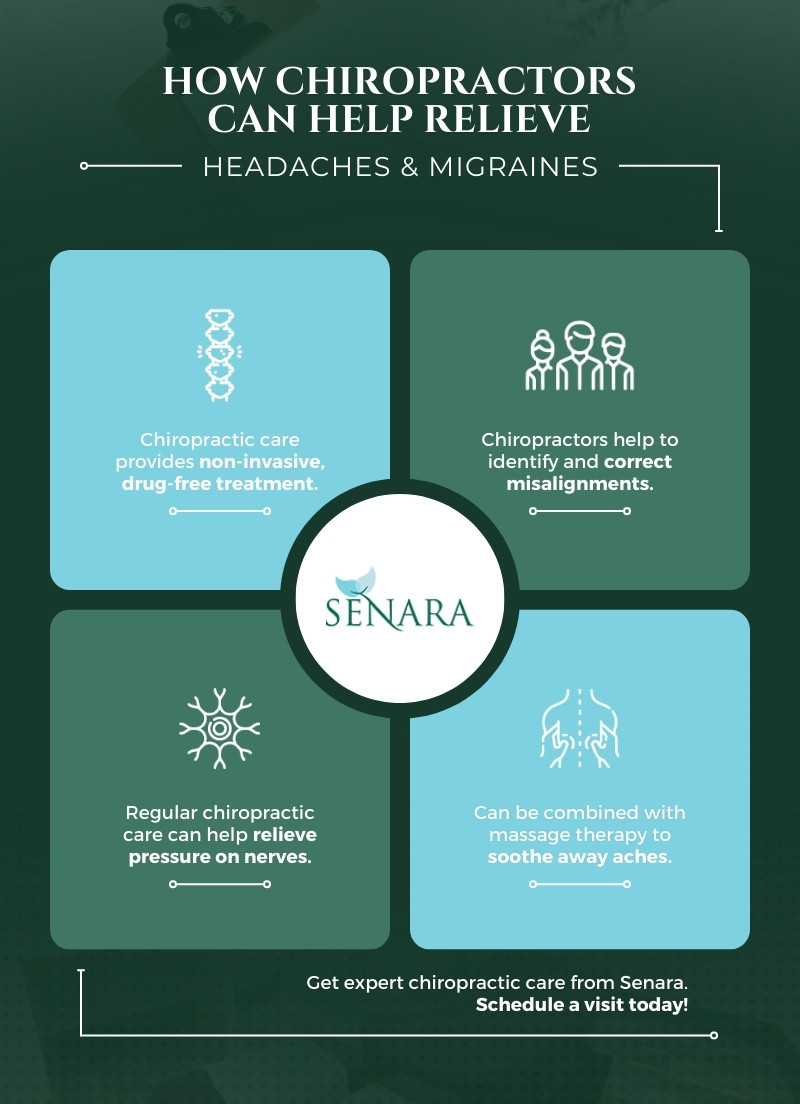 HOW CHIROPRACTORS CAN HELP RELIEVE

HEADACHES & MIGRAINES

Chiropractic care provides non-invasive, drug-free treatment.

Chiropractors help to identify and correct misalignments.

SENARA

Regular chiropractic care can help relieve pressure on nerves.

Can be combined with massage therapy to soothe away aches.

Get expert chiropractic care from Senara. Schedule a visit today!